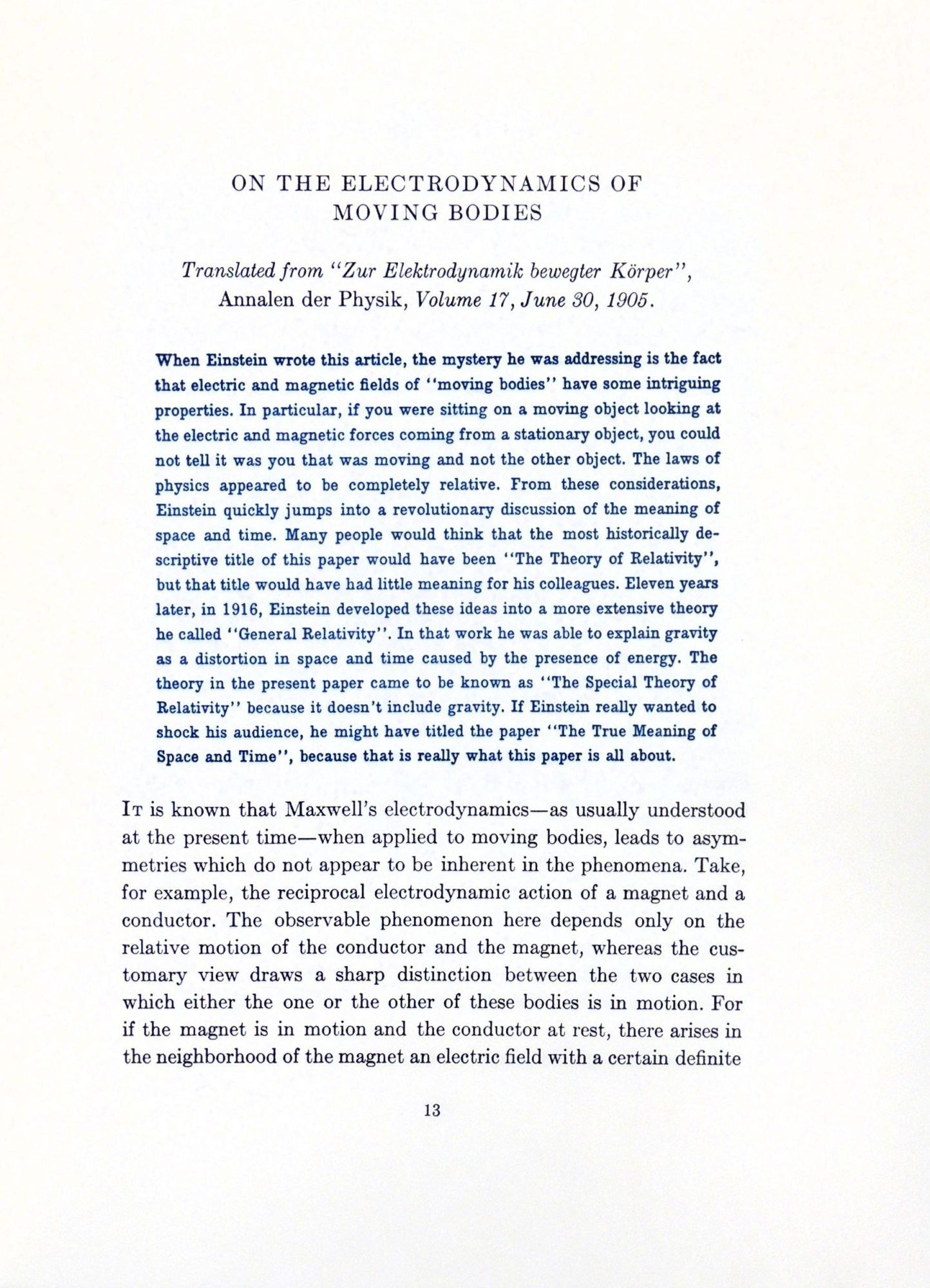 ON THE ELECTRODYNAMICS OF MOVING BODIES

Translated from "Zur Elektrodynamik bewegter Körper", Annalen der Physik, Volume 17, June 30, 1905.

When Einstein wrote this article, the mystery he was addressing is the fact that electric and magnetic fields of "moving bodies" have some intriguing properties. In particular, if you were sitting on a moving object looking at the electric and magnetic forces coming from a stationary object, you could not tell it was you that was moving and not the other object. The laws of physics appeared to be completely relative. From these considerations, Einstein quickly jumps into a revolutionary discussion of the meaning of space and time. Many people would think that the most historically descriptive title of this paper would have been "The Theory of Relativity", but that title would have had little meaning for his colleagues. Eleven years later, in 1916, Einstein developed these ideas into a more extensive theory he called "General Relativity". In that work he was able to explain gravity as a distortion in space and time caused by the presence of energy. The theory in the present paper came to be known as "The Special Theory of Relativity" because it doesn't include gravity. If Einstein really wanted to shock his audience, he might have titled the paper "The True Meaning of Space and Time", because that is really what this paper is all about.

It is known that Maxwell's electrodynamics—as usually understood at the present time—when applied to moving bodies, leads to asymmetries which do not appear to be inherent in the phenomena. Take, for example, the reciprocal electrodynamic action of a magnet and a conductor. The observable phenomenon here depends only on the relative motion of the conductor and the magnet, whereas the customary view draws a sharp distinction between the two cases in which either the one or the other of these bodies is in motion. For if the magnet is in motion and the conductor at rest, there arises in the neighborhood of the magnet an electric field with a certain definite

13